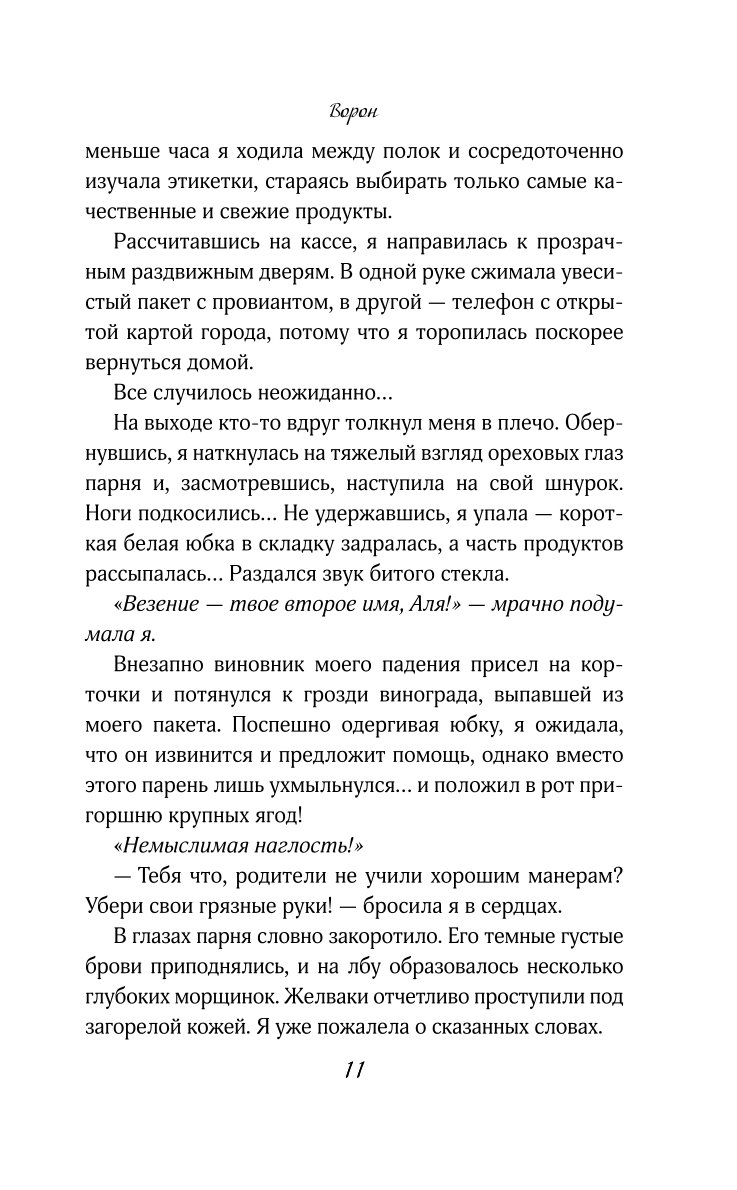 Ворон

меньше часа я ходила между полок и сосредоточенно изучала этикетки, стараясь выбирать только самые качественные и свежие продукты.

Рассчитавшись на кассе, я направилась к прозрачным раздвижным дверям. В одной руке сжимала увесистый пакет с провиантом, в другой — телефон с открытой картой города, потому что я торопилась поскорее вернуться домой.

Все случилось неожиданно…

На выходе кто-то вдруг толкнул меня в плечо. Обернувшись, я наткнулась на тяжелый взгляд ореховых глаз парня и, засмотревшись, наступила на свой шнурок. Ноги подкосились… Не удержавшись, я упала — короткая белая юбка в складку задралась, а часть продуктов рассыпалась… Раздался звук битого стекла.

«Везение — твое второе имя, Аля!» — мрачно подумала я.

Внезапно виновник моего падения присел на корточки и потянулся к грозди винограда, выпавшей из моего пакета. Поспешно одергивая юбку, я ожидала, что он извинится и предложит помощь, однако вместо этого парень лишь ухмыльнулся… и положил в рот пригоршню крупных ягод!

«Немыслимая наглость!»

— Тебя что, родители не учили хорошим манерам? Убери свои грязные руки! — бросила я в сердцах.

В глазах парня словно закоротило. Его темные густые брови приподнялись, и на лбу образовалось несколько глубоких морщинок. Желваки отчетливо проступили под загорелой кожей. Я уже пожалела о сказанных словах.

11